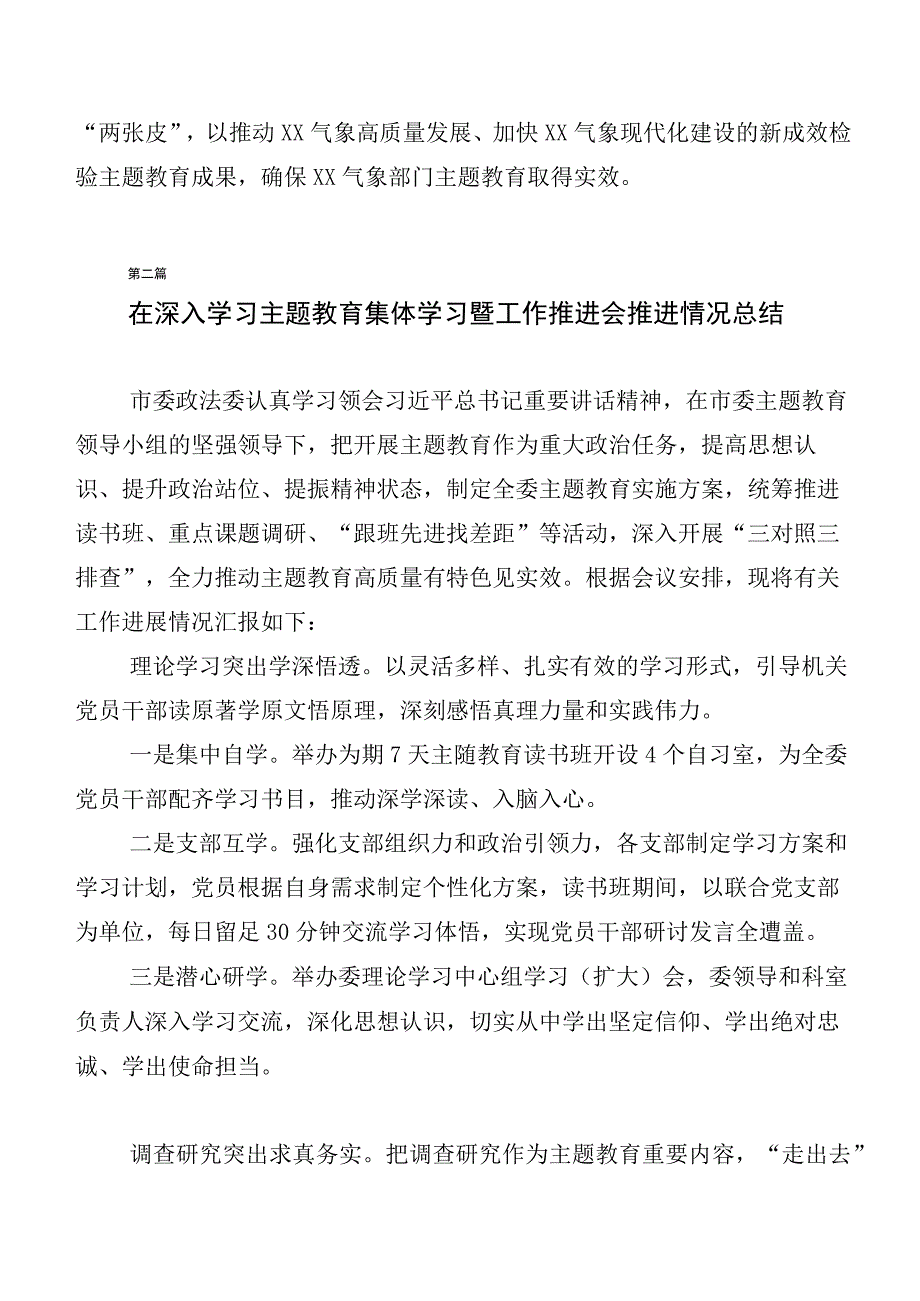 “两张皮”，以推动XX气象高质量发展、加快XX气象现代化建设的新成效检验主题教育成果，确保XX气象部门主题教育取得实效。

第二篇

在深入学习主题教育集体学习暨工作推进会推进情况总结

市委政法委认真学习领会习近平总书记重要讲话精神，在市委主题教育领导小组的坚强领导下，把开展主题教育作为重大政治任务，提高思想认识、提升政治站位、提振精神状态，制定全委主题教育实施方案，统筹推进读书班、重点课题调研、“跟班先进找差距”等活动，深入开展“三对照三排查”，全力推动主题教育高质量有特色见实效。根据会议安排，现将有关工作进展情况汇报如下：

理论学习突出学深悟透。以灵活多样、扎实有效的学习形式，引导机关党员干部读原著学原文悟原理，深刻感悟真理力量和实践伟力。

一是集中自学。举办为期7天主随教育读书班开设4个自习室，为全委党员干部配齐学习书目，推动深学深读、入脑入心。

二是支部互学。强化支部组织力和政治引领力，各支部制定学习方案和学习计划，党员根据自身需求制定个性化方案，读书班期间，以联合党支部为单位，每日留足30分钟交流学习体悟，实现党员干部研讨发言全遭盖。

三是潜心研学。举办委理论学习中心组学习（扩大）会，委领导和科室负责人深入学习交流，深化思想认识，切实从中学出坚定信仰、学出绝对忠诚、学出使命担当。

调查研究突出求真务实。把调查研究作为主题教育重要内容，“走出去”